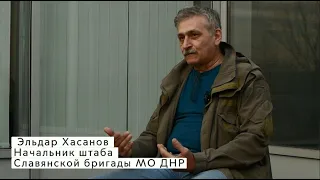 Эльдар Хасанов
Начальник штаба
Славянской бригады МО ДНР